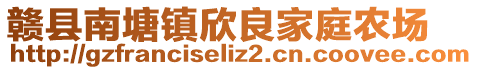 赣县南塘镇欣良家庭农场
http://gzfranciseliz2.cn.coovee.com